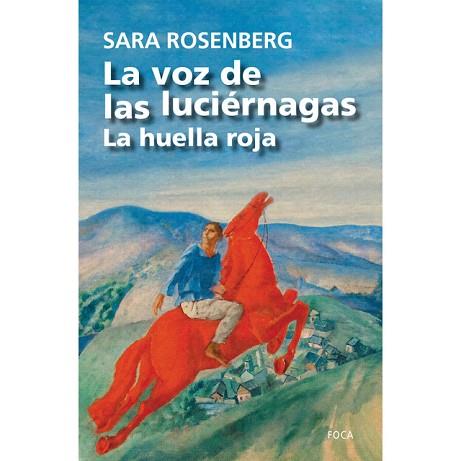 SARA ROSENBERG

La voz de las luciérnagas

La huella roja

FOCA